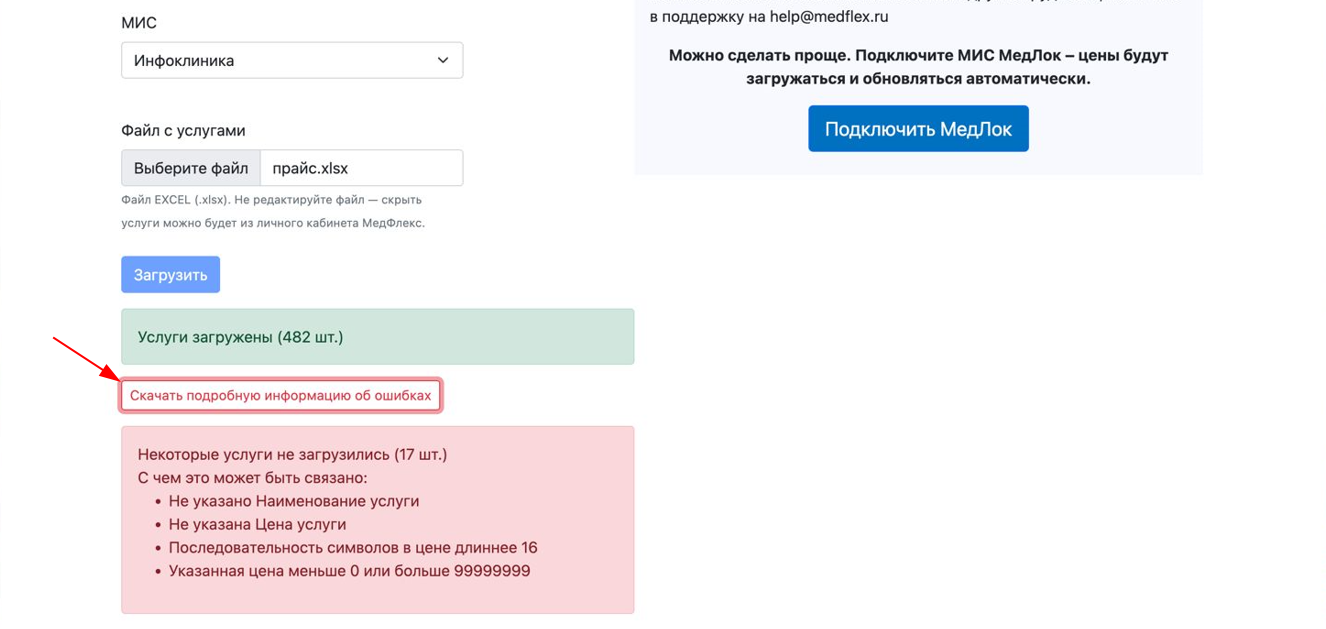 МИС

Инфоклиника

Файл с услугами

Выберите файл прайс.xlsx

Файл EXCEL (.xlsx). Не редактируйте файл — скрыть услуги можно будет из личного кабинета МедФлекс.

Загрузить

Услуги загружены (482 шт.)

Скачать подробную информацию об ошибках

Некоторые услуги не загрузились (17 шт.)
С чем это может быть связано:
• Не указано Наименование услуги
• Не указана Цена услуги
• Последовательность символов в цене длиннее 16
• Указанная цена меньше 0 или больше 99999999

в поддержку на help@medflex.ru

Можно сделать проще. Подключите МИС МедЛок – цены будут загружаться и обновляться автоматически.

Подключить МедЛок